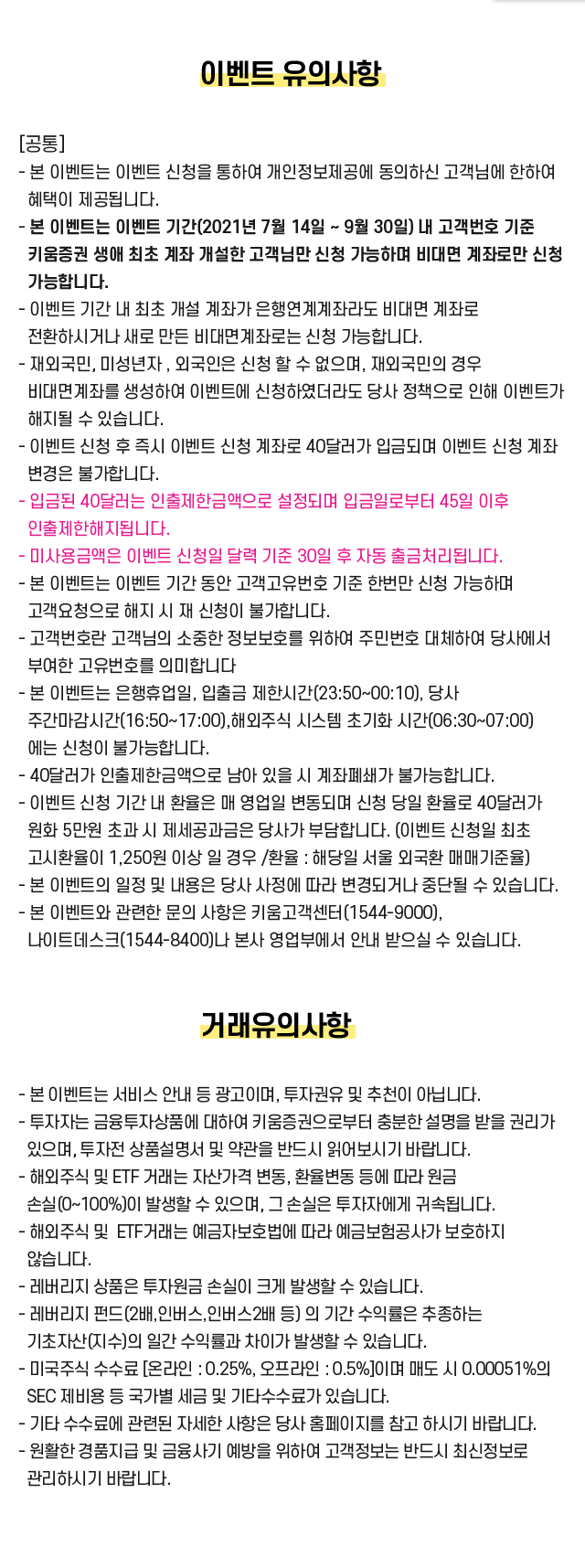 이벤트 유의사항

[공통]
- 본 이벤트는 이벤트 신청을 통하여 개인정보제공에 동의하신 고객님에 한하여 혜택이 제공됩니다.
- 본 이벤트는 이벤트 기간(2021년 7월 14일 ~ 9월 30일) 내 고객번호 기준 키움증권 생애 최초 계좌 개설한 고객님만 신청 가능하며 비대면 계좌로만 신청 가능합니다.
- 이벤트 기간 내 최초 개설 계좌가 은행연계계좌라도 비대면 계좌로 전환하시거나 새로 만든 비대면계좌로는 신청 가능합니다.
- 재외국민, 미성년자 , 외국인은 신청 할 수 없으며, 재외국민의 경우 비대면계좌를 생성하여 이벤트에 신청하였더라도 당사 정책으로 인해 이벤트가 해지될 수 있습니다.
- 이벤트 신청 후 즉시 이벤트 신청 계좌로 40달러가 입금되며 이벤트 신청 계좌 변경은 불가합니다.
- 입금된 40달러는 인출제한금액으로 설정되며 입금일로부터 45일 이후 인출제한해지됩니다.
- 미사용금액은 이벤트 신청일 달력 기준 30일 후 자동 출금처리됩니다.
- 본 이벤트는 이벤트 기간 동안 고객고유번호 기준 한번만 신청 가능하며 고객요청으로 해지 시 재 신청이 불가합니다.
- 고객번호란 고객님의 소중한 정보보호를 위하여 주민번호 대체하여 당사에서 부여한 고유번호를 의미합니다
- 본 이벤트는 은행휴업일, 입출금 제한시간(23:50~00:10), 당사 주간마감시간(16:50~17:00),해외주식 시스템 초기화 시간(06:30~07:00) 에는 신청이 불가능합니다.
- 40달러가 인출제한금액으로 남아 있을 시 계좌폐쇄가 불가능합니다.
- 이벤트 신청 기간 내 환율은 매 영업일 변동되며 신청 당일 환율로 40달러가 원화 5만원 초과 시 제세공과금은 당사가 부담합니다. (이벤트 신청일 최초 고시환율이 1,250원 이상 일 경우 /환율 : 해당일 서울 외국환 매매기준율)
- 본 이벤트의 일정 및 내용은 당사 사정에 따라 변경되거나 중단될 수 있습니다.
- 본 이벤트와 관련한 문의 사항은 키움고객센터(1544-9000), 나이트데스크(1544-8400)나 본사 영업부에서 안내 받으실 수 있습니다.

거래유의사항

- 본 이벤트는 서비스 안내 등 광고이며, 투자권유 및 추천이 아닙니다.
- 투자자는 금융투자상품에 대하여 키움증권으로부터 충분한 설명을 받을 권리가 있으며, 투자전 상품설명서 및 약관을 반드시 읽어보시기 바랍니다.
- 해외주식 및 ETF 거래는 자산가격 변동, 환율변동 등에 따라 원금 손실(0~100%)이 발생할 수 있으며, 그 손실은 투자자에게 귀속됩니다.
- 해외주식 및 ETF거래는 예금자보호법에 따라 예금보험공사가 보호하지 않습니다.
- 레버리지 상품은 투자원금 손실이 크게 발생할 수 있습니다.
- 레버리지 펀드(2배,인버스,인버스2배 등) 의 기간 수익률은 추종하는 기초자산(지수)의 일간 수익률과 차이가 발생할 수 있습니다.
- 미국주식 수수료 [온라인 : 0.25%, 오프라인 : 0.5%]이며 매도 시 0.00051%의 SEC 제비용 등 국가별 세금 및 기타수수료가 있습니다.
- 기타 수수료에 관련된 자세한 사항은 당사 홈페이지를 참고 하시기 바랍니다.
- 원활한 경품지급 및 금융사기 예방을 위하여 고객정보는 반드시 최신정보로 관리하시기 바랍니다.